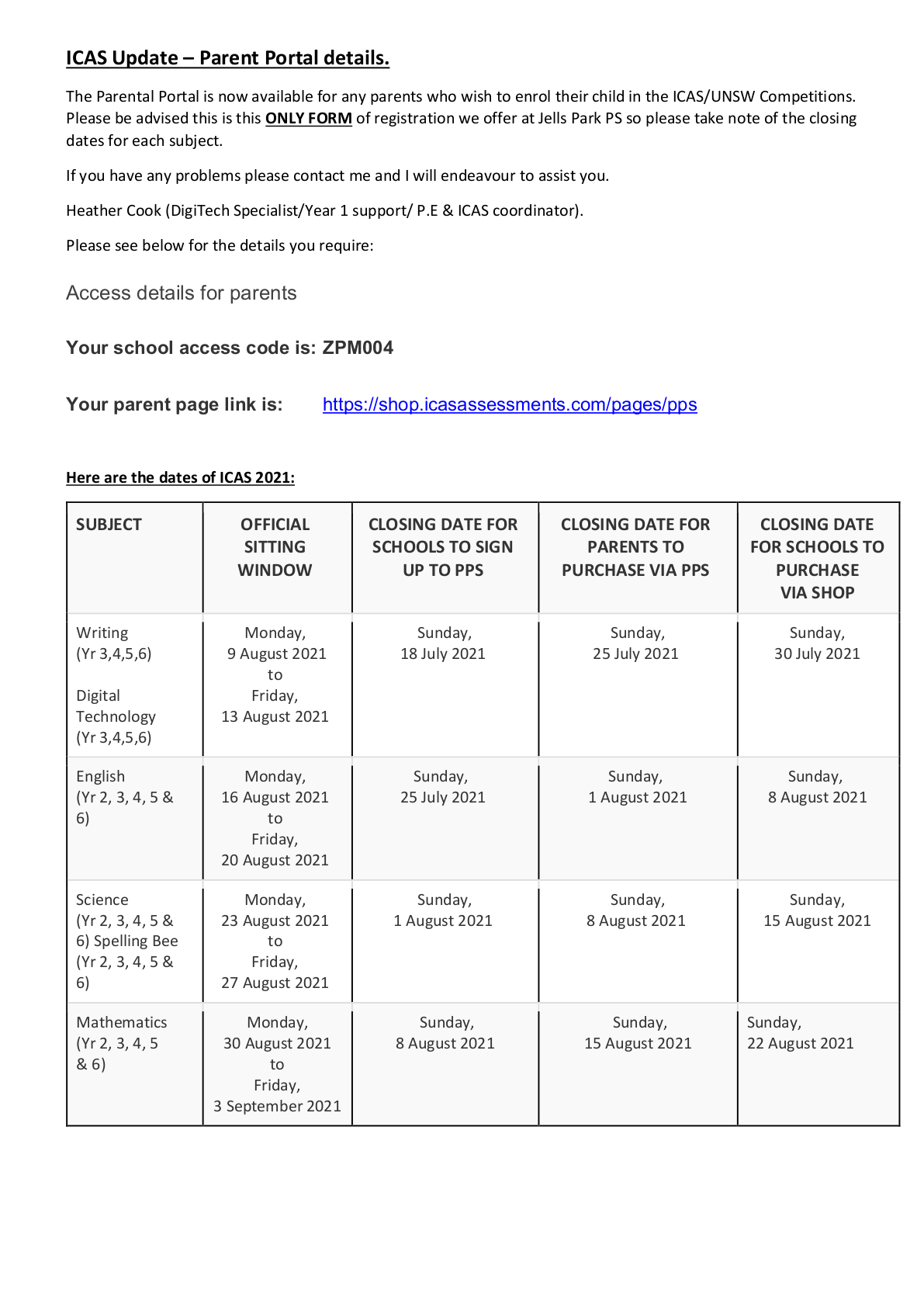 ICAS Update – Parent Portal details.

The Parental Portal is now available for any parents who wish to enrol their child in the ICAS/UNSW Competitions. Please be advised this is this ONLY FORM of registration we offer at Jells Park PS so please take note of the closing dates for each subject.

If you have any problems please contact me and I will endeavour to assist you.

Heather Cook (DigiTech Specialist/Year 1 support/ P.E & ICAS coordinator).

Please see below for the details you require:

Access details for parents

Your school access code is: ZPM004

Your parent page link is: https://shop.icasassessments.com/pages/pps

Here are the dates of ICAS 2021:

| SUBJECT | OFFICIAL SITTING WINDOW | CLOSING DATE FOR SCHOOLS TO SIGN UP TO PPS | CLOSING DATE FOR PARENTS TO PURCHASE VIA PPS | CLOSING DATE FOR SCHOOLS TO PURCHASE VIA SHOP |
|---|---|---|---|---|
| Writing (Yr 3,4,5,6) Digital Technology (Yr 3,4,5,6) | Monday, 9 August 2021 to Friday, 13 August 2021 | Sunday, 18 July 2021 | Sunday, 25 July 2021 | Sunday, 30 July 2021 |
| English (Yr 2, 3, 4, 5 & 6) | Monday, 16 August 2021 to Friday, 20 August 2021 | Sunday, 25 July 2021 | Sunday, 1 August 2021 | Sunday, 8 August 2021 |
| Science (Yr 2, 3, 4, 5 & 6) Spelling Bee (Yr 2, 3, 4, 5 & 6) | Monday, 23 August 2021 to Friday, 27 August 2021 | Sunday, 1 August 2021 | Sunday, 8 August 2021 | Sunday, 15 August 2021 |
| Mathematics (Yr 2, 3, 4, 5 & 6) | Monday, 30 August 2021 to Friday, 3 September 2021 | Sunday, 8 August 2021 | Sunday, 15 August 2021 | Sunday, 22 August 2021 |